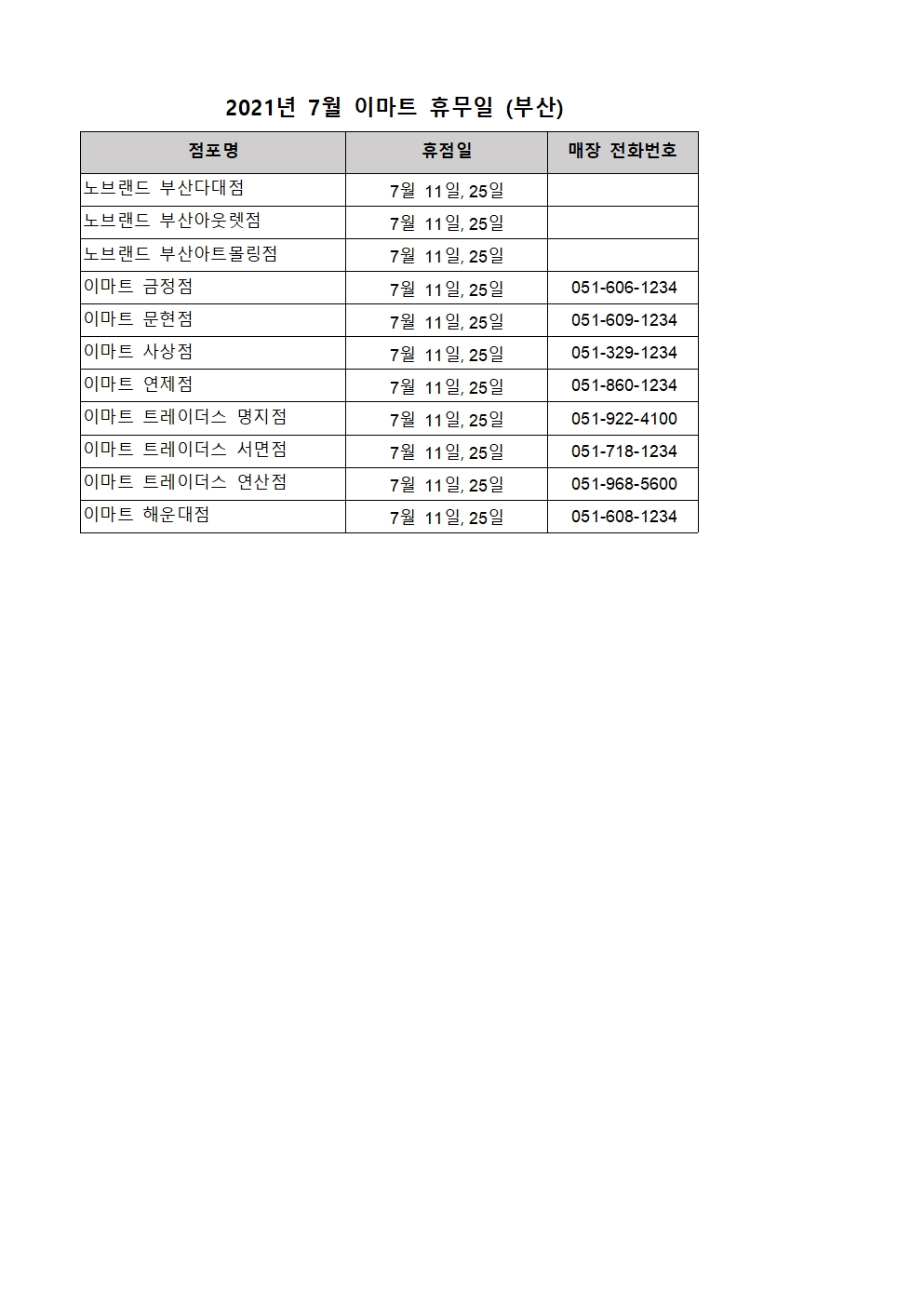 2021년 7월 이마트 휴무일 (부산)

| 점포명 | 휴점일 | 매장 전화번호 |
|---|---|---|
| 노브랜드 부산다대점 | 7월 11일, 25일 | |
| 노브랜드 부산아웃렛점 | 7월 11일, 25일 | |
| 노브랜드 부산아트몰링점 | 7월 11일, 25일 | |
| 이마트 금정점 | 7월 11일, 25일 | 051-606-1234 |
| 이마트 문현점 | 7월 11일, 25일 | 051-609-1234 |
| 이마트 사상점 | 7월 11일, 25일 | 051-329-1234 |
| 이마트 연제점 | 7월 11일, 25일 | 051-860-1234 |
| 이마트 트레이더스 명지점 | 7월 11일, 25일 | 051-922-4100 |
| 이마트 트레이더스 서면점 | 7월 11일, 25일 | 051-718-1234 |
| 이마트 트레이더스 연산점 | 7월 11일, 25일 | 051-968-5600 |
| 이마트 해운대점 | 7월 11일, 25일 | 051-608-1234 |